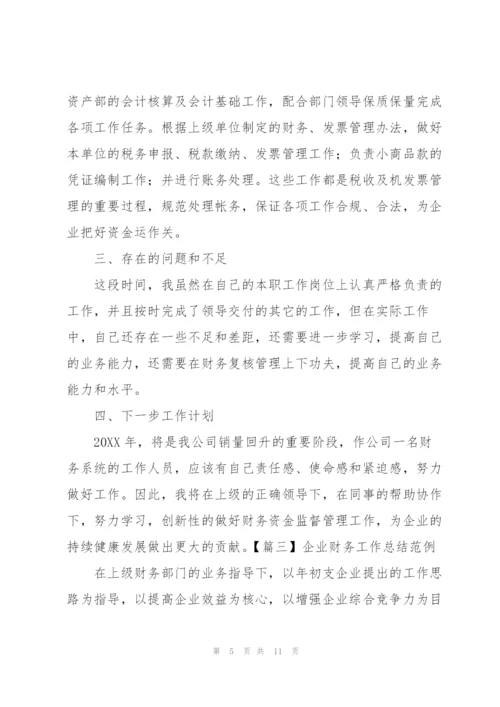 资产部的会计核算及会计基础工作，配合部门领导保质保量完成各项工作任务。根据上级单位制定的财务、发票管理办法，做好本单位的税务申报、税款缴纳、发票管理工作；负责小商品款的凭证编制工作；并进行账务处理。这些工作都是税收及机发票管理的重要过程，规范处理帐务，保证各项工作合规、合法，为企业把好资金运作关。

三、存在的问题和不足

这段时间，我虽然在自己的本职工作岗位上认真严格负责的工作，并且按时完成了领导交付的其它的工作，但在实际工作中，自己还存在一些不足和差距，还需要进一步学习，提高自己的业务能力，还需要在财务复核管理上下功夫，提高自己的业务能力和水平。

四、下一步工作计划

20XX 年，将是我公司销量回升的重要阶段，作公司一名财务系统的工作人员，应该有自己责任感、使命感和紧迫感，努力做好工作。因此，我将在上级的正确领导下，在同事的帮助协作下，努力学习，创新性的做好财务资金监督管理工作，为企业的持续健康发展做出更大的贡献。【篇三】企业财务工作总结范例

在上级财务部门的业务指导下，以年初支企业提出的工作思路为指导，以提高企业效益为核心，以增强企业综合竞争力为目

第 5 页 共 11 页